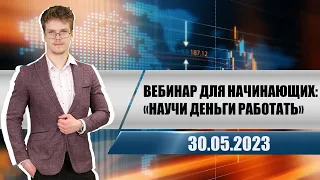 187.12

ВЕБИНАР ДЛЯ НАЧИНАЮЩИХ: «НАУЧИ ДЕНЬГИ РАБОТАТЬ»

30.05.2023